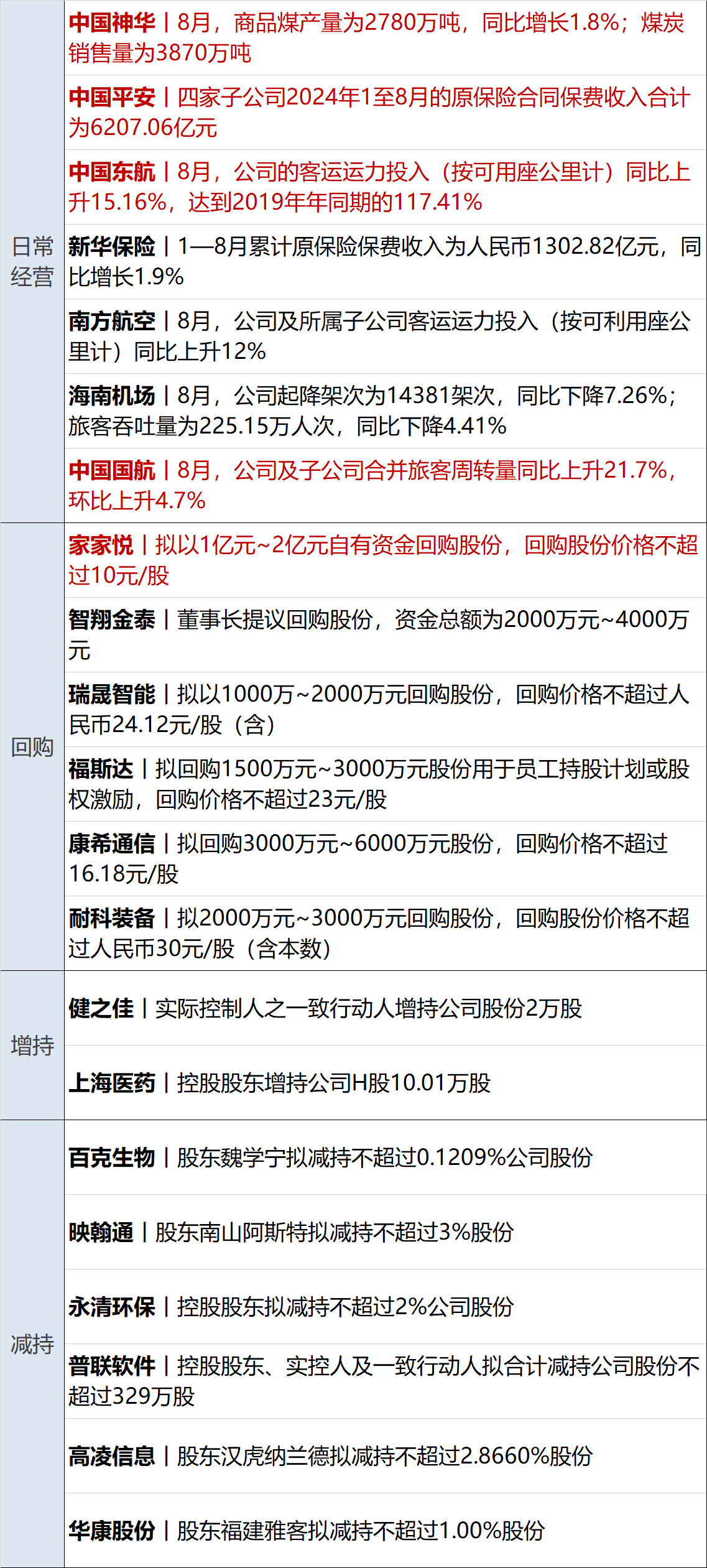 | | |
|---|---|
| 日常经营 | 中国神华丨8月，商品煤产量为2780万吨，同比增长1.8%；煤炭销售量为3870万吨 |
| | 中国平安丨四家子公司2024年1至8月的原保险合同保费收入合计为6207.06亿元 |
| | 中国东航丨8月，公司的客运运力投入（按可用座公里计）同比上升15.16%，达到2019年年同期的117.41% |
| | 新华保险丨1—8月累计原保险保费收入为人民币1302.82亿元，同比增长1.9% |
| | 南方航空丨8月，公司及所属子公司客运运力投入（按可利用座公里计）同比上升12% |
| | 海南机场丨8月，公司起降架次为14381架次，同比下降7.26%；旅客吞吐量为225.15万人次，同比下降4.41% |
| | 中国国航丨8月，公司及子公司合并旅客周转量同比上升21.7%，环比上升4.7% |
| 回购 | 家家悦丨拟以1亿元~2亿元自有资金回购股份，回购股份价格不超过10元/股 |
| | 智翔金泰丨董事长提议回购股份，资金总额为2000万元~4000万元 |
| | 瑞晟智能丨拟以1000万~2000万元回购股份，回购价格不超过人民币24.12元/股（含） |
| | 福斯达丨拟回购1500万元~3000万元股份用于员工持股计划或股权激励，回购价格不超过23元/股 |
| | 康希通信丨拟回购3000万元~6000万元股份，回购价格不超过16.18元/股 |
| | 耐科装备丨拟2000万元~3000万元回购股份，回购股份价格不超过人民币30元/股（含本数） |
| 增持 | 健之佳丨实际控制人之一致行动人增持公司股份2万股 |
| | 上海医药丨控股股东增持公司H股10.01万股 |
| 减持 | 百克生物丨股东魏学宁拟减持不超过0.1209%公司股份 |
| | 映翰通丨股东南山阿斯特拟减持不超过3%股份 |
| | 永清环保丨控股股东拟减持不超过2%公司股份 |
| | 普联软件丨控股股东、实控人及一致行动人拟合计减持公司股份不超过329万股 |
| | 高凌信息丨股东汉虎纳兰德拟减持不超过2.8660%股份 |
| | 华康股份丨股东福建雅客拟减持不超过1.00%股份 |